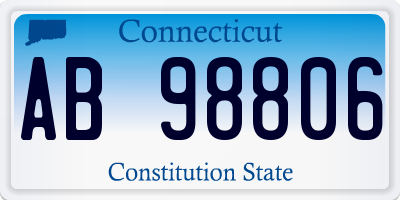 Connecticut

AB 98806

Constitution State